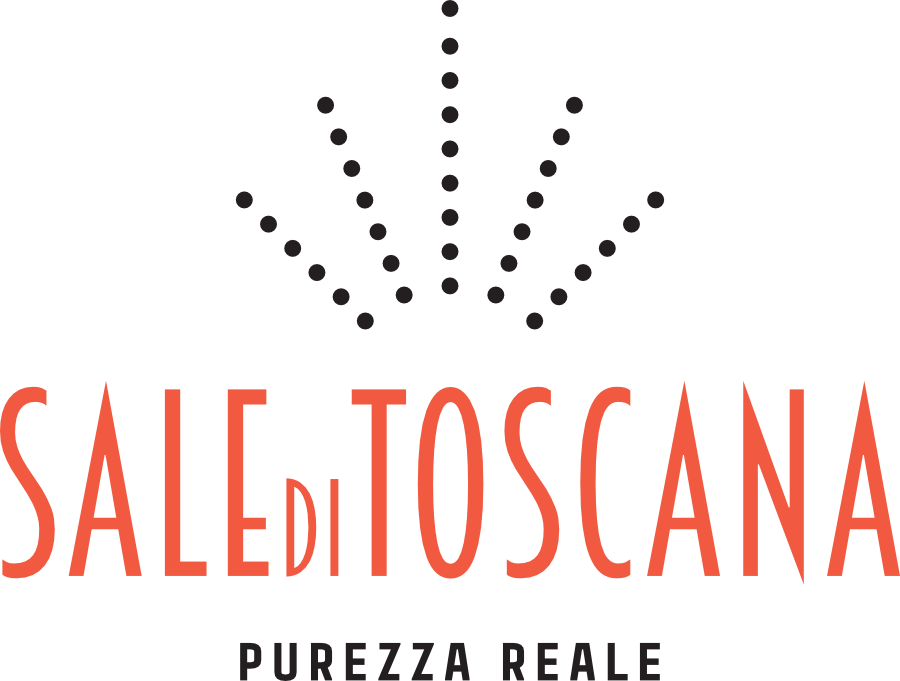 SALE DI TOSCANA

PUREZZA REALE